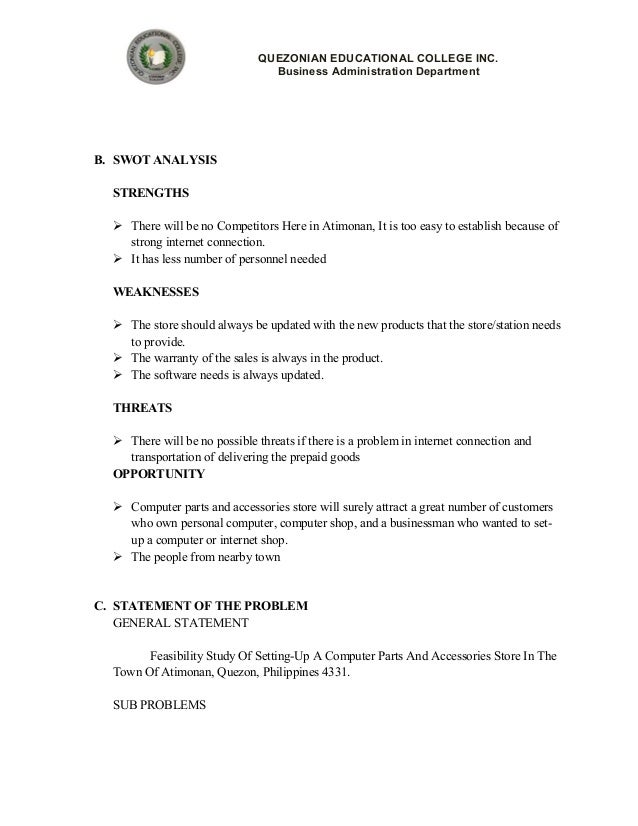 QUEZONIAN EDUCATIONAL COLLEGE INC.
Business Administration Department

B. SWOT ANALYSIS

STRENGTHS

➢ There will be no Competitors Here in Atimonan, It is too easy to establish because of strong internet connection.
➢ It has less number of personnel needed

WEAKNESSES

➢ The store should always be updated with the new products that the store/station needs to provide.
➢ The warranty of the sales is always in the product.
➢ The software needs is always updated.

THREATS

➢ There will be no possible threats if there is a problem in internet connection and transportation of delivering the prepaid goods

OPPORTUNITY

➢ Computer parts and accessories store will surely attract a great number of customers who own personal computer, computer shop, and a businessman who wanted to set-up a computer or internet shop.
➢ The people from nearby town

C. STATEMENT OF THE PROBLEM
GENERAL STATEMENT

Feasibility Study Of Setting-Up A Computer Parts And Accessories Store In The Town Of Atimonan, Quezon, Philippines 4331.

SUB PROBLEMS